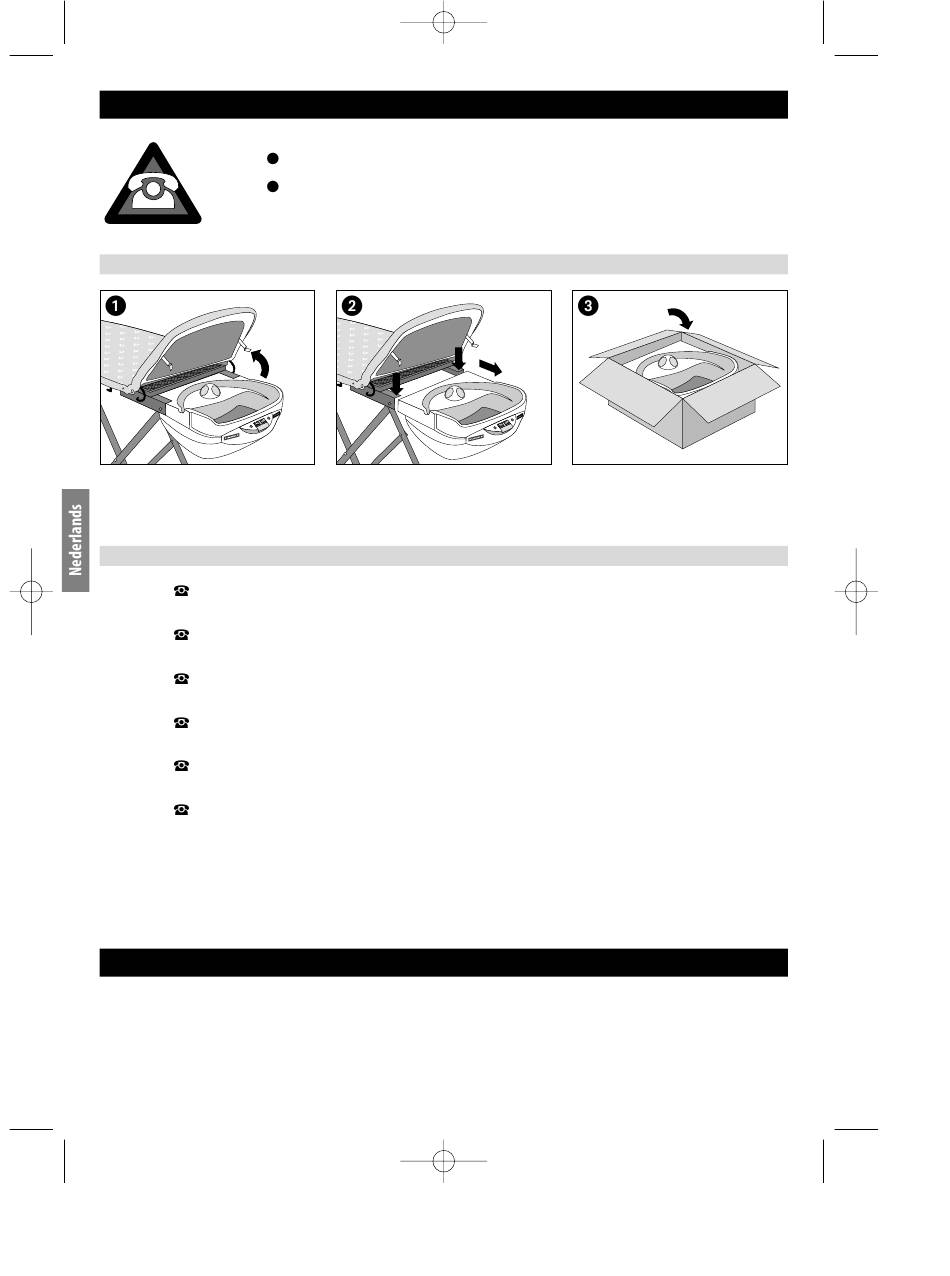 1

2

3

Nederlands